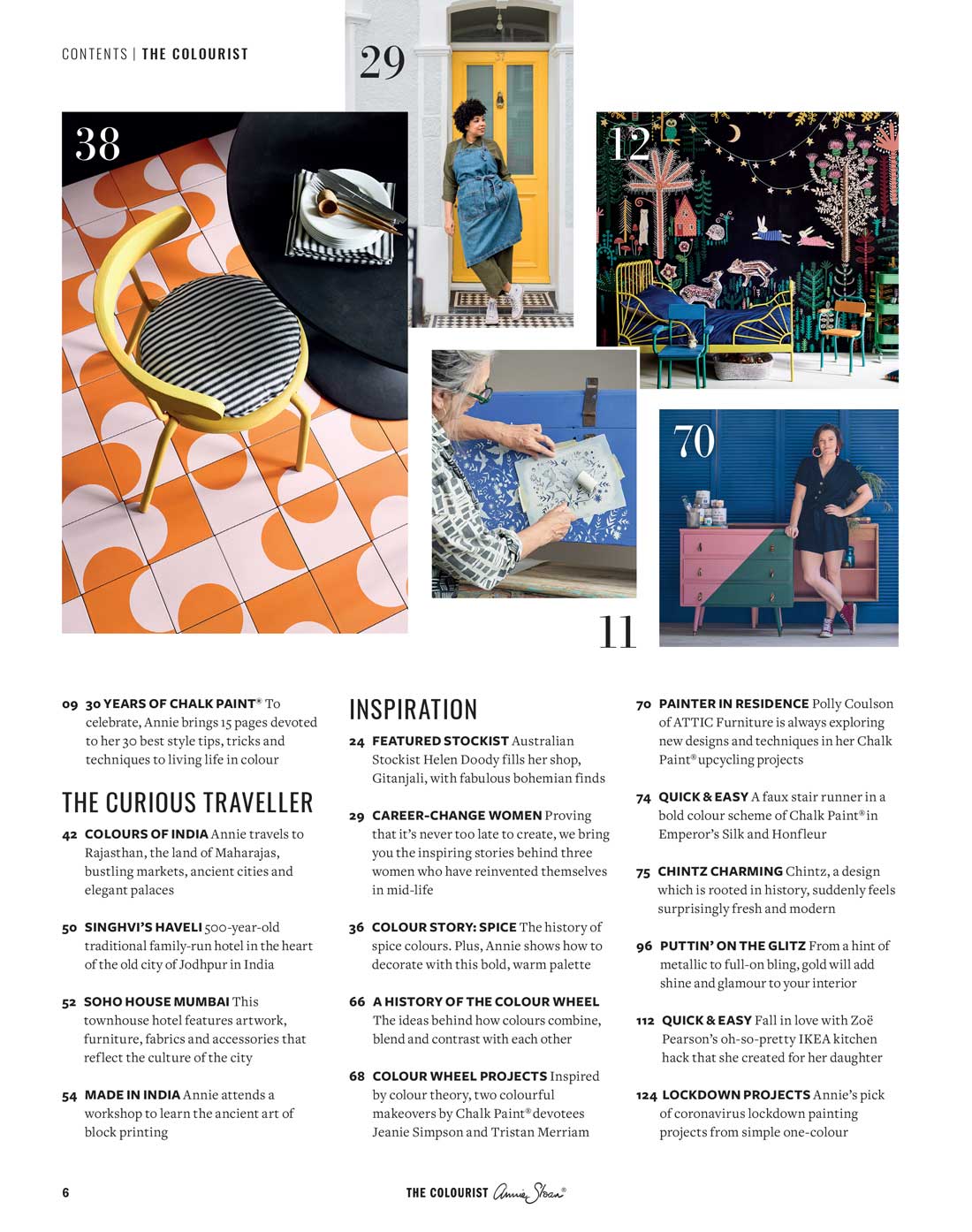 CONTENTS | THE COLOURIST

29

38

12

70

11

09 30 YEARS OF CHALK PAINT® To celebrate, Annie brings 15 pages devoted to her 30 best style tips, tricks and techniques to living life in colour

THE CURIOUS TRAVELLER

42 COLOURS OF INDIA Annie travels to Rajasthan, the land of Maharajas, bustling markets, ancient cities and elegant palaces

50 SINGHVI'S HAVELI 500-year-old traditional family-run hotel in the heart of the old city of Jodhpur in India

52 SOHO HOUSE MUMBAI This townhouse hotel features artwork, furniture, fabrics and accessories that reflect the culture of the city

54 MADE IN INDIA Annie attends a workshop to learn the ancient art of block printing

INSPIRATION

24 FEATURED STOCKIST Australian Stockist Helen Doody fills her shop, Gitanjali, with fabulous bohemian finds

29 CAREER-CHANGE WOMEN Proving that it's never too late to create, we bring you the inspiring stories behind three women who have reinvented themselves in mid-life

36 COLOUR STORY: SPICE The history of spice colours. Plus, Annie shows how to decorate with this bold, warm palette

66 A HISTORY OF THE COLOUR WHEEL The ideas behind how colours combine, blend and contrast with each other

68 COLOUR WHEEL PROJECTS Inspired by colour theory, two colourful makeovers by Chalk Paint® devotees Jeanie Simpson and Tristan Merriam

70 PAINTER IN RESIDENCE Polly Coulson of ATTIC Furniture is always exploring new designs and techniques in her Chalk Paint® upcycling projects

74 QUICK & EASY A faux stair runner in a bold colour scheme of Chalk Paint® in Emperor's Silk and Honfleur

75 CHINTZ CHARMING Chintz, a design which is rooted in history, suddenly feels surprisingly fresh and modern

96 PUTTIN' ON THE GLITZ From a hint of metallic to full-on bling, gold will add shine and glamour to your interior

112 QUICK & EASY Fall in love with Zoë Pearson's oh-so-pretty IKEA kitchen hack that she created for her daughter

124 LOCKDOWN PROJECTS Annie's pick of coronavirus lockdown painting projects from simple one-colour

6

THE COLOURIST Annie Sloan®